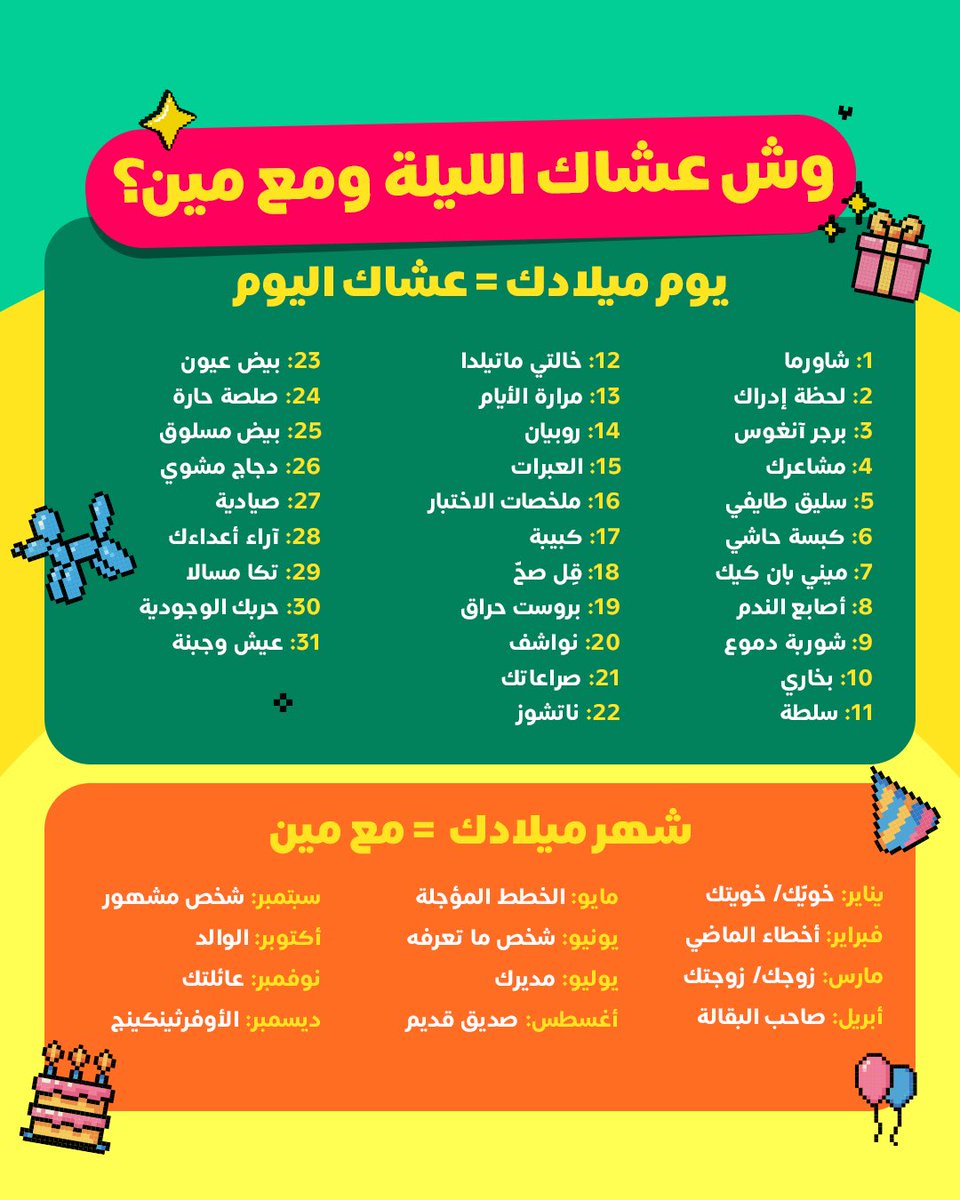 وش عشاك الليلة ومع مين؟

يوم ميلادك = عشاك اليوم

1: شاورما
2: لحظة إدراك
3: برجر آنغوس
4: مشاعرك
5: سليق طايفي
6: كبسة حاشي
7: ميني بان كيك
8: أصابع الندم
9: شوربة دموع
10: بخاري
11: سلطة

12: خالتي ماتيلدا
13: مرارة الأيام
14: روبيان
15: العبرات
16: ملخصات الاختبار
17: كبيبة
18: قِل صحّ
19: بروست حراق
20: نواشف
21: صراعاتك
22: ناتشوز

23: بيض عيون
24: صلصة حارة
25: بيض مسلوق
26: دجاج مشوي
27: صيادية
28: آراء أعداءك
29: تكا مسالا
30: حربك الوجودية
31: عيش وجبنة

شهر ميلادك = مع مين

يناير: خويّك/ خويتك
فبراير: أخطاء الماضي
مارس: زوجك/ زوجتك
أبريل: صاحب البقالة

مايو: الخطط المؤجلة
يونيو: شخص ما تعرفه
يوليو: مديرك
أغسطس: صديق قديم

سبتمبر: شخص مشهور
أكتوبر: الوالد
نوفمبر: عائلتك
ديسمبر: الأوفرثينكينج